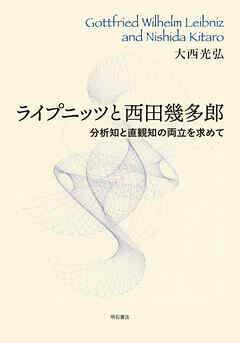 Gottfried Wilhelm Leibniz
and Nishida Kitaro
大西光弘

ライプニッツと西田幾多郎
分析知と直観知の両立を求めて

明石書店